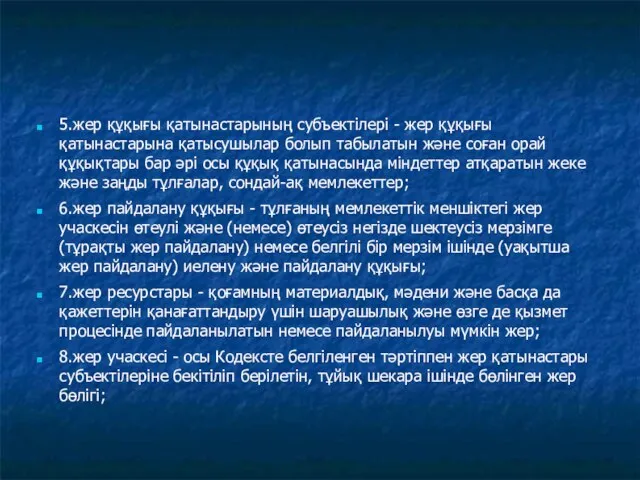 5.жер құқығы қатынастарының субъектілері - жер құқығы қатынастарына қатысушылар болып табылатын және соған орай құқықтары бар әрі осы құқық қатынасында міндеттер атқаратын жеке және заңды тұлғалар, сондай-ақ мемлекеттер;

6.жер пайдалану құқығы - тұлғаның мемлекеттік меншіктегі жер учаскесін өтеулі және (немесе) өтеусіз негізде шектеусіз мерзімге (тұрақты жер пайдалану) немесе белгілі бір мерзім ішінде (уақытша жер пайдалану) иелену және пайдалану құқығы;

7.жер ресурстары - қоғамның материалдық, мәдени және басқа да қажеттерін қанағаттандыру үшін шаруашылық және өзге де қызмет процесінде пайдаланылатын немесе пайдаланылуы мүмкін жер;

8.жер учаскесі - осы Кодексте белгіленген тәртіппен жер қатынастары субъектілеріне бекітіліп берілетін, тұйық шекара ішінде бөлінген жер бөлігі;